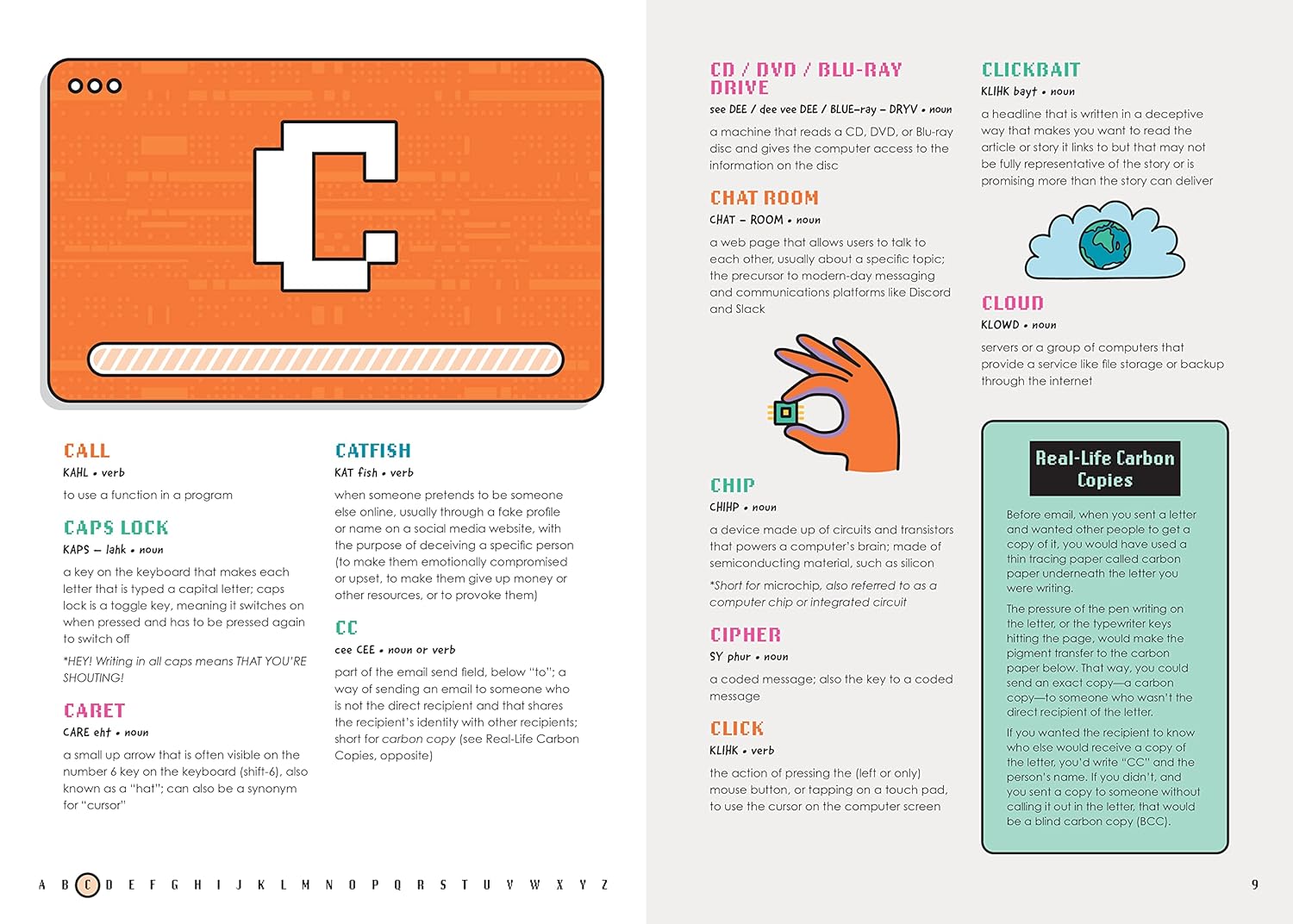 C

CALL
KAHL • verb
to use a function in a program

CAPS LOCK
KAPS – lahk • noun
a key on the keyboard that makes each letter that is typed a capital letter; caps lock is a toggle key, meaning it switches on when pressed and has to be pressed again to switch off

*HEY! Writing in all caps means THAT YOU'RE SHOUTING!

CARET
CARE eht • noun
a small up arrow that is often visible on the number 6 key on the keyboard (shift-6), also known as a "hat"; can also be a synonym for "cursor"

CATFISH
KAT fish • verb
when someone pretends to be someone else online, usually through a fake profile or name on a social media website, with the purpose of deceiving a specific person (to make them emotionally compromised or upset, to make them give up money or other resources, or to provoke them)

CC
cee CEE • noun or verb
part of the email send field, below "to"; a way of sending an email to someone who is not the direct recipient and that shares the recipient's identity with other recipients; short for carbon copy (see Real-Life Carbon Copies, opposite)

A B C D E F G H I J K L M N O P Q R S T U V W X Y Z

CD / DVD / BLU-RAY DRIVE
see DEE / dee vee DEE / BLUE–ray – DRYV • noun
a machine that reads a CD, DVD, or Blu-ray disc and gives the computer access to the information on the disc

CHAT ROOM
CHAT – ROOM • noun
a web page that allows users to talk to each other, usually about a specific topic; the precursor to modern-day messaging and communications platforms like Discord and Slack

CHIP
CHIHP • noun
a device made up of circuits and transistors that powers a computer's brain; made of semiconducting material, such as silicon

*Short for microchip, also referred to as a computer chip or integrated circuit

CIPHER
SY phur • noun
a coded message; also the key to a coded message

CLICK
KLIHK • verb
the action of pressing the (left or only) mouse button, or tapping on a touch pad, to use the cursor on the computer screen

CLICKBAIT
KLIHK bayt • noun
a headline that is written in a deceptive way that makes you want to read the article or story it links to but that may not be fully representative of the story or is promising more than the story can deliver

CLOUD
KLOWD • noun
servers or a group of computers that provide a service like file storage or backup through the internet

Real-Life Carbon Copies

Before email, when you sent a letter and wanted other people to get a copy of it, you would have used a thin tracing paper called carbon paper underneath the letter you were writing.

The pressure of the pen writing on the letter, or the typewriter keys hitting the page, would make the pigment transfer to the carbon paper below. That way, you could send an exact copy—a carbon copy—to someone who wasn't the direct recipient of the letter.

If you wanted the recipient to know who else would receive a copy of the letter, you'd write "CC" and the person's name. If you didn't, and you sent a copy to someone without calling it out in the letter, that would be a blind carbon copy (BCC).

9